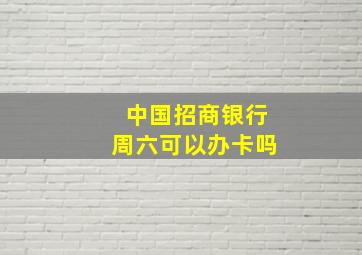 中国招商银行
周六可以办卡吗